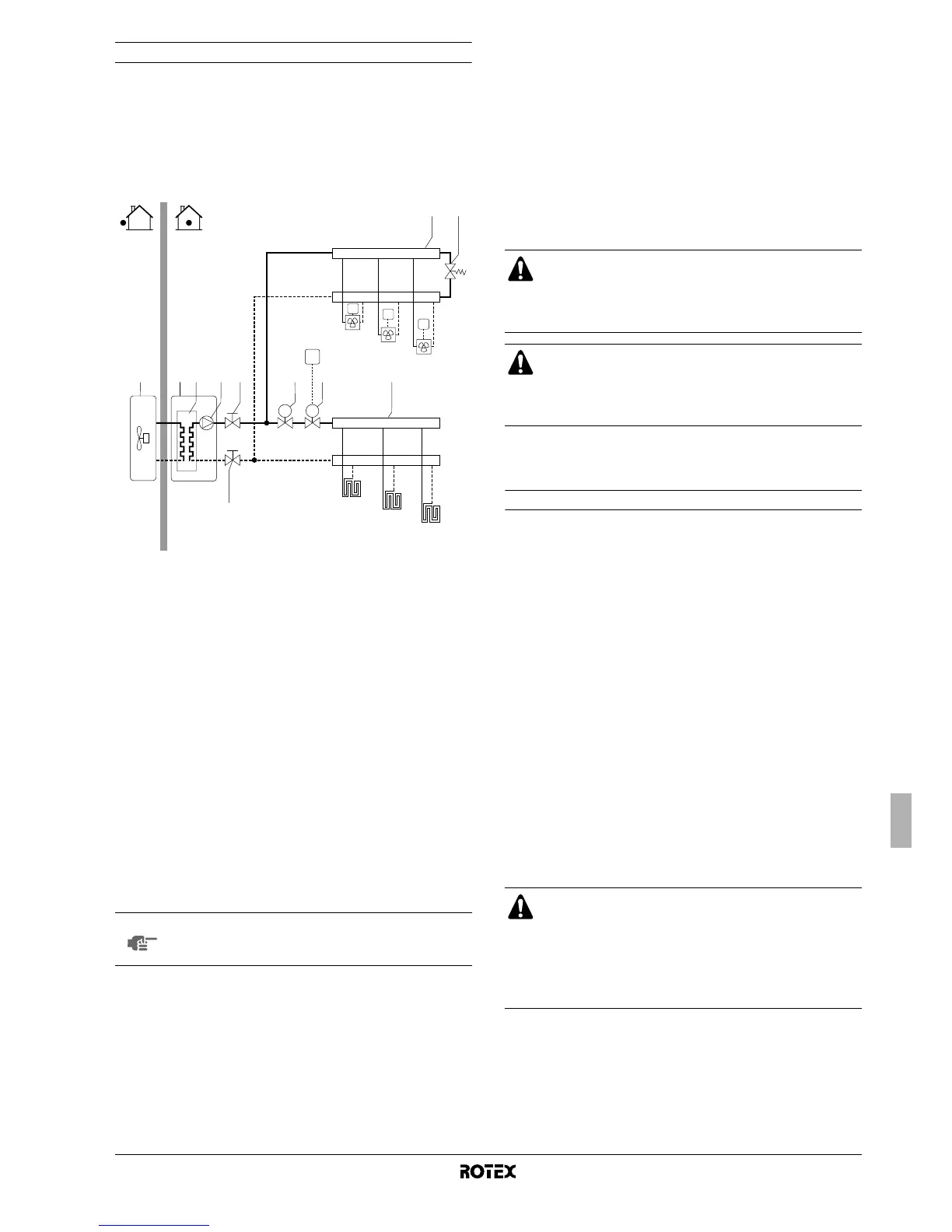 ROTEX